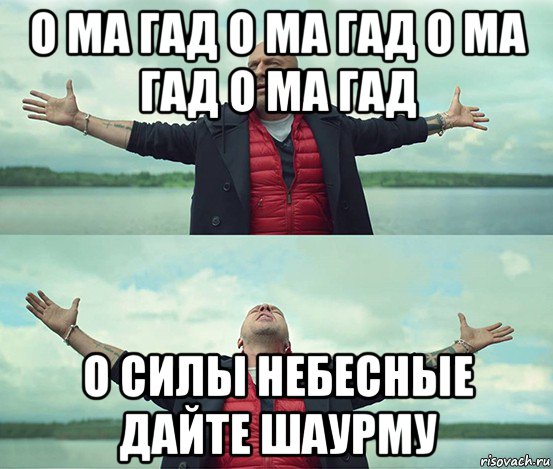 О МА ГАД О МА ГАД О МА ГАД О МА ГАД

О СИЛЫ НЕБЕСНЫЕ ДАЙТЕ ШАУРМУ

risovach.ru